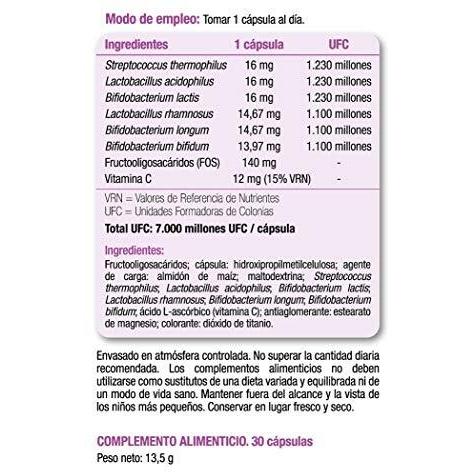 Modo de empleo: Tomar 1 cápsula al día.

| Ingredientes | 1 cápsula | UFC |
|---|---|---|
| Streptococcus thermophilus | 16 mg | 1.230 millones |
| Lactobacillus acidophilus | 16 mg | 1.230 millones |
| Bifidobacterium lactis | 16 mg | 1.230 millones |
| Lactobacillus rhamnosus | 14,67 mg | 1.100 millones |
| Bifidobacterium longum | 14,67 mg | 1.100 millones |
| Bifidobacterium bifidum | 13,97 mg | 1.100 millones |
| Fructooligosacáridos (FOS) | 140 mg | - |
| Vitamina C | 12 mg (15% VRN) | - |

VRN = Valores de Referencia de Nutrientes
UFC = Unidades Formadoras de Colonias

Total UFC: 7.000 millones UFC / cápsula

Ingredientes:
Fructooligosacáridos; cápsula: hidroxipropilmetilcelulosa; agente de carga: almidón de maíz; maltodextrina; Streptococcus thermophilus, Lactobacillus acidophilus, Bifidobacterium lactis, Lactobacillus rhamnosus, Bifidobacterium longum, Bifidobacterium bifidum, ácido L-ascórbico (vitamina C); antiaglomerante: estearato de magnesio; colorante: dióxido de titanio.

Envasado en atmósfera controlada. No superar la cantidad diaria recomendada. Los complementos alimenticios no deben utilizarse como sustitutos de una dieta variada y equilibrada ni de un modo de vida sano. Mantener fuera del alcance y la vista de los niños más pequeños. Conservar en lugar fresco y seco.

COMPLEMENTO ALIMENTICIO. 30 cápsulas
Peso neto: 13,5 g